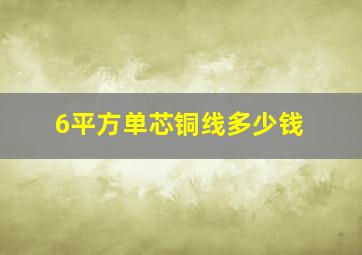 6平方单芯铜线多少钱